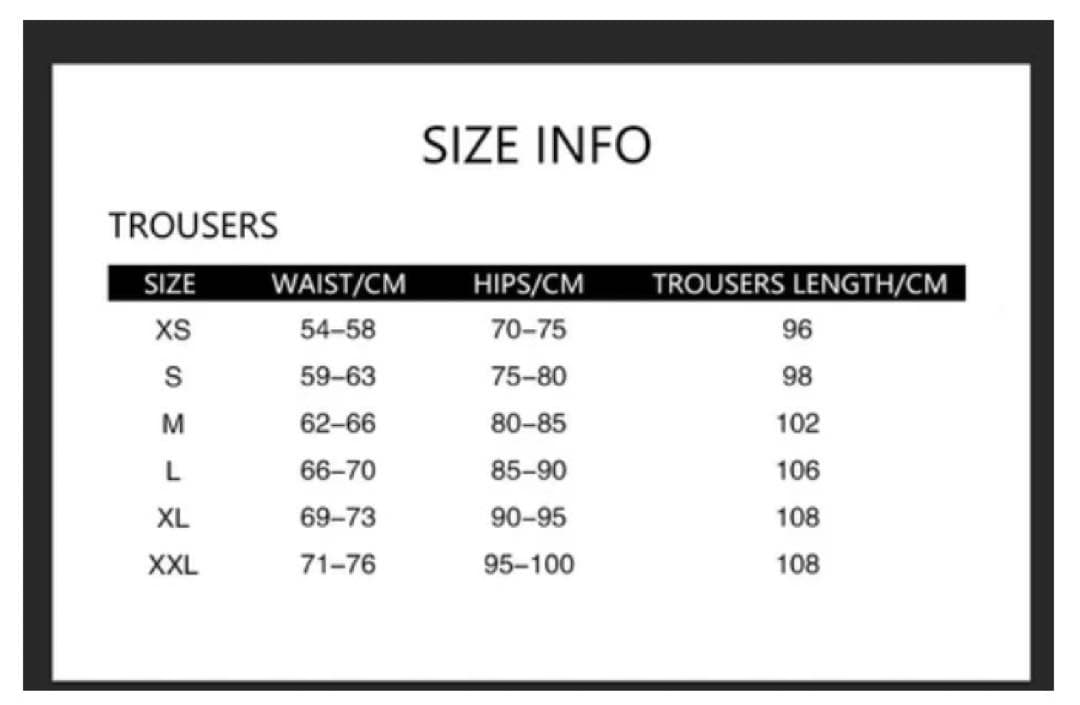 SIZE INFO

TROUSERS

| SIZE | WAIST/CM | HIPS/CM | TROUSERS LENGTH/CM |
|---|---|---|---|
| XS | 54–58 | 70–75 | 96 |
| S | 59–63 | 75–80 | 98 |
| M | 62–66 | 80–85 | 102 |
| L | 66–70 | 85–90 | 106 |
| XL | 69–73 | 90–95 | 108 |
| XXL | 71–76 | 95–100 | 108 |